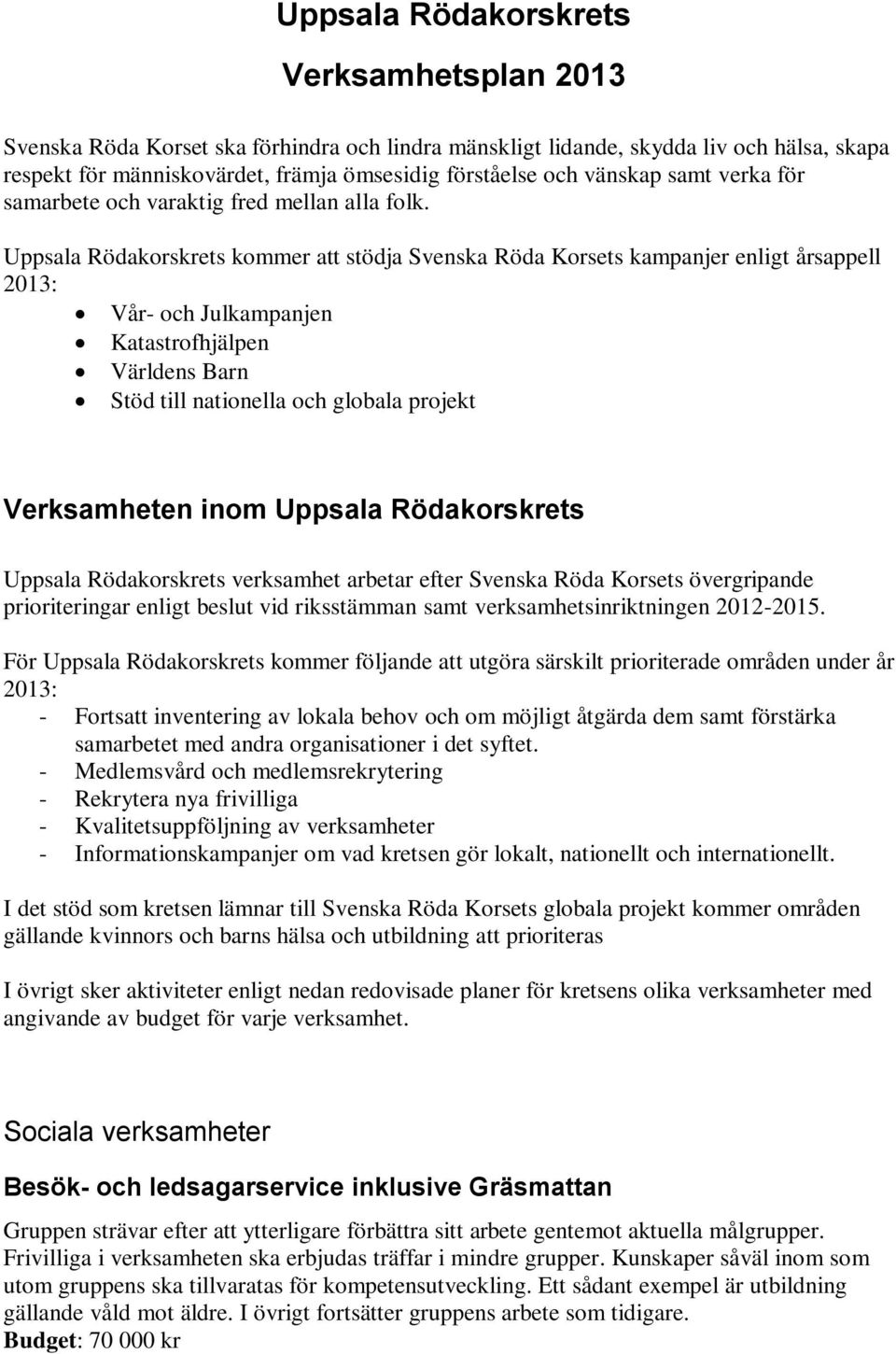 Uppsala Rödakorskrets

Verksamhetsplan 2013

Svenska Röda Korset ska förhindra och lindra mänskligt lidande, skydda liv och hälsa, skapa respekt för människovärdet, främja ömsesidig förståelse och vänskap samt verka för samarbete och varaktig fred mellan alla folk.

Uppsala Rödakorskrets kommer att stödja Svenska Röda Korsets kampanjer enligt årsappell 2013:
• Vår- och Julkampanjen
• Katastrofhjälpen
• Världens Barn
• Stöd till nationella och globala projekt

Verksamheten inom Uppsala Rödakorskrets

Uppsala Rödakorskrets verksamhet arbetar efter Svenska Röda Korsets övergripande prioriteringar enligt beslut vid riksstämman samt verksamhetsinriktningen 2012-2015.

För Uppsala Rödakorskrets kommer följande att utgöra särskilt prioriterade områden under år 2013:
- Fortsatt inventering av lokala behov och om möjligt åtgärda dem samt förstärka samarbetet med andra organisationer i det syftet.
- Medlemsvård och medlemsrekrytering
- Rekrytera nya frivilliga
- Kvalitetsuppföljning av verksamheter
- Informationskampanjer om vad kretsen gör lokalt, nationellt och internationellt.

I det stöd som kretsen lämnar till Svenska Röda Korsets globala projekt kommer områden gällande kvinnors och barns hälsa och utbildning att prioriteras

I övrigt sker aktiviteter enligt nedan redovisade planer för kretsens olika verksamheter med angivande av budget för varje verksamhet.

Sociala verksamheter

Besök- och ledsagarservice inklusive Gräsmattan

Gruppen strävar efter att ytterligare förbättra sitt arbete gentemot aktuella målgrupper. Frivilliga i verksamheten ska erbjudas träffar i mindre grupper. Kunskaper såväl inom som utom gruppens ska tillvaratas för kompetensutveckling. Ett sådant exempel är utbildning gällande våld mot äldre. I övrigt fortsätter gruppens arbete som tidigare.
Budget: 70 000 kr